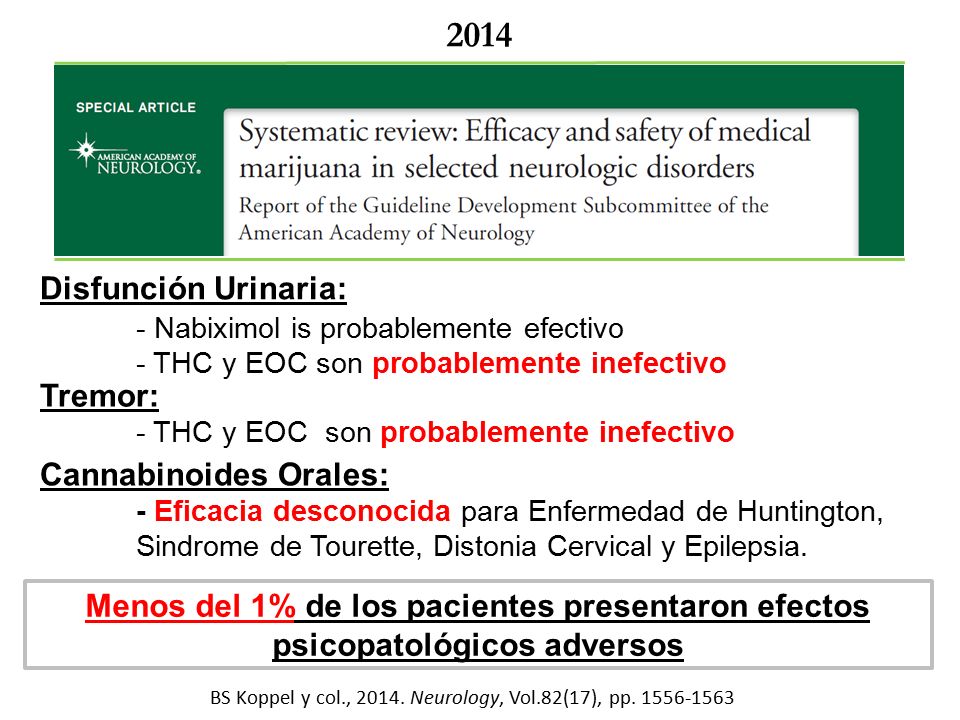 2014

SPECIAL ARTICLE

AMERICAN ACADEMY OF NEUROLOGY.

Systematic review: Efficacy and safety of medical marijuana in selected neurologic disorders

Report of the Guideline Development Subcommittee of the American Academy of Neurology

Disfunción Urinaria:

- Nabiximol is probablemente efectivo
- THC y EOC son probablemente inefectivo

Tremor:

- THC y EOC son probablemente inefectivo

Cannabinoides Orales:

- Eficacia desconocida para Enfermedad de Huntington, Sindrome de Tourette, Distonia Cervical y Epilepsia.

Menos del 1% de los pacientes presentaron efectos psicopatológicos adversos

BS Koppel y col., 2014. Neurology, Vol.82(17), pp. 1556-1563